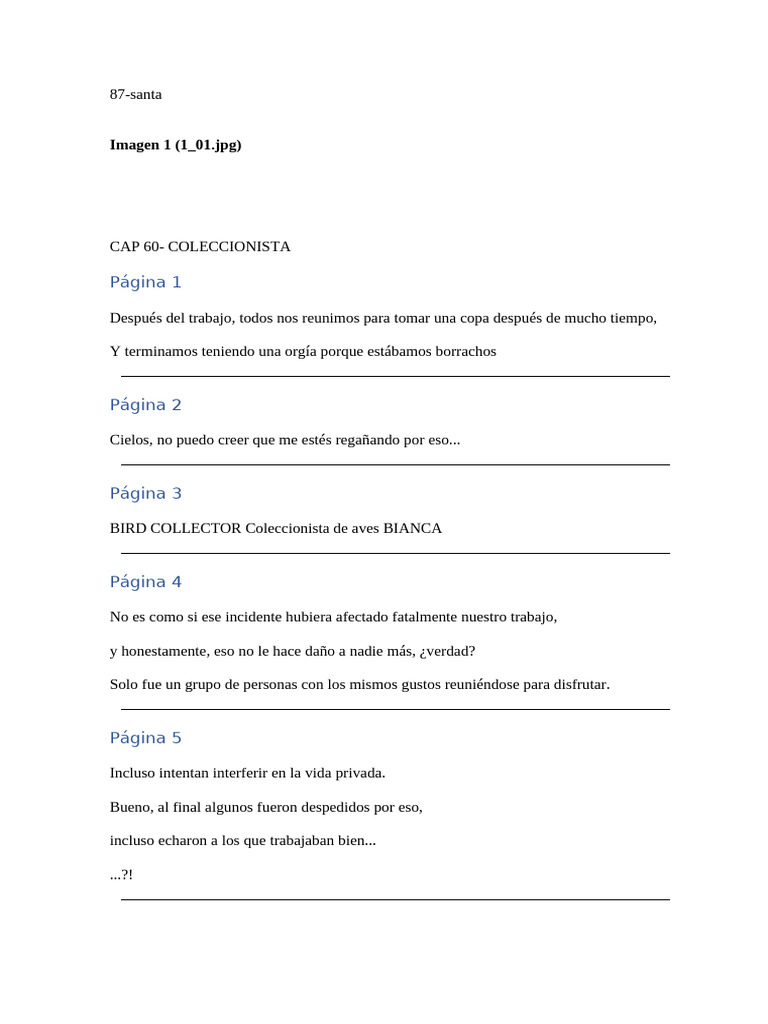 87-santa

Imagen 1 (1_01.jpg)

CAP 60- COLECCIONISTA

Página 1

Después del trabajo, todos nos reunimos para tomar una copa después de mucho tiempo,

Y terminamos teniendo una orgía porque estábamos borrachos

Página 2

Cielos, no puedo creer que me estés regañando por eso...

Página 3

BIRD COLLECTOR Coleccionista de aves BIANCA

Página 4

No es como si ese incidente hubiera afectado fatalmente nuestro trabajo,

y honestamente, eso no le hace daño a nadie más, ¿verdad?

Solo fue un grupo de personas con los mismos gustos reuniéndose para disfrutar.

Página 5

Incluso intentan interferir en la vida privada.

Bueno, al final algunos fueron despedidos por eso,

incluso echaron a los que trabajaban bien...

...?!